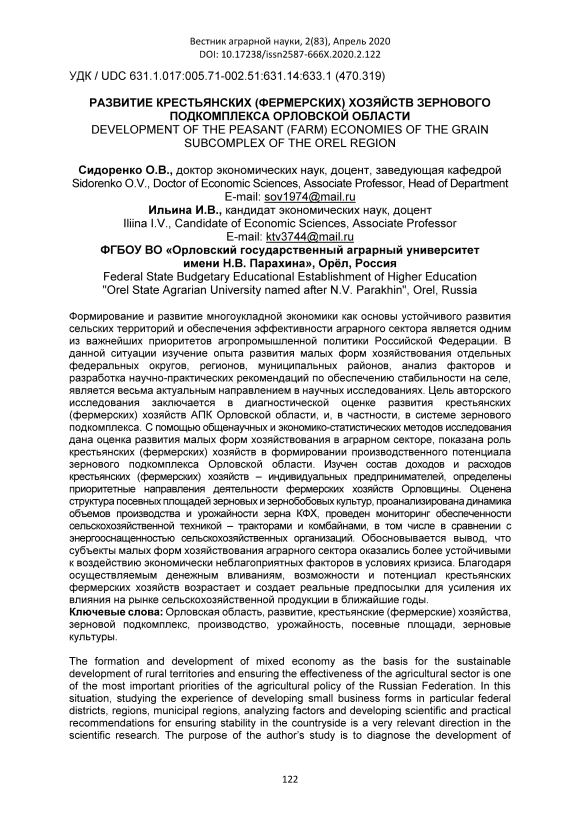 Вестник аграрной науки, 2(83), Апрель 2020
DOI: 10.17238/issn2587-666X.2020.2.122

УДК / UDC 631.1.017:005.71-002.51:631.14:633.1 (470.319)

РАЗВИТИЕ КРЕСТЬЯНСКИХ (ФЕРМЕРСКИХ) ХОЗЯЙСТВ ЗЕРНОВОГО ПОДКОМПЛЕКСА ОРЛОВСКОЙ ОБЛАСТИ
DEVELOPMENT OF THE PEASANT (FARM) ECONOMIES OF THE GRAIN SUBCOMPLEX OF THE OREL REGION

Сидоренко О.В., доктор экономических наук, доцент, заведующая кафедрой
Sidorenko O.V., Doctor of Economic Sciences, Associate Professor, Head of Department
E-mail: sov1974@mail.ru
Ильина И.В., кандидат экономических наук, доцент
Iliina I.V., Candidate of Economic Sciences, Associate Professor
E-mail: ktv3744@mail.ru
ФГБОУ ВО «Орловский государственный аграрный университет имени Н.В. Парахина», Орёл, Россия
Federal State Budgetary Educational Establishment of Higher Education "Orel State Agrarian University named after N.V. Parakhin", Orel, Russia

Формирование и развитие многоукладной экономики как основы устойчивого развития сельских территорий и обеспечения эффективности аграрного сектора является одним из важнейших приоритетов агропромышленной политики Российской Федерации. В данной ситуации изучение опыта развития малых форм хозяйствования отдельных федеральных округов, регионов, муниципальных районов, анализ факторов и разработка научно-практических рекомендаций по обеспечению стабильности на селе, является весьма актуальным направлением в научных исследованиях. Цель авторского исследования заключается в диагностической оценке развития крестьянских (фермерских) хозяйств АПК Орловской области, и, в частности, в системе зернового подкомплекса. С помощью общенаучных и экономико-статистических методов исследования дана оценка развития малых форм хозяйствования в аграрном секторе, показана роль крестьянских (фермерских) хозяйств в формировании производственного потенциала зернового подкомплекса Орловской области. Изучен состав доходов и расходов крестьянских (фермерских) хозяйств – индивидуальных предпринимателей, определены приоритетные направления деятельности фермерских хозяйств Орловщины. Оценена структура посевных площадей зерновых и зернобобовых культур, проанализирована динамика объемов производства и урожайности зерна КФХ, проведен мониторинг обеспеченности сельскохозяйственной техникой – тракторами и комбайнами, в том числе в сравнении с энергооснащенностью сельскохозяйственных организаций. Обосновывается вывод, что субъекты малых форм хозяйствования аграрного сектора оказались более устойчивыми к воздействию экономически неблагоприятных факторов в условиях кризиса. Благодаря осуществляемым денежным вливаниям, возможности и потенциал крестьянских фермерских хозяйств возрастает и создает реальные предпосылки для усиления их влияния на рынке сельскохозяйственной продукции в ближайшие годы.
Ключевые слова: Орловская область, развитие, крестьянские (фермерские) хозяйства, зерновой подкомплекс, производство, урожайность, посевные площади, зерновые культуры.

The formation and development of mixed economy as the basis for the sustainable development of rural territories and ensuring the effectiveness of the agricultural sector is one of the most important priorities of the agricultural policy of the Russian Federation. In this situation, studying the experience of developing small business forms in particular federal districts, regions, municipal regions, analyzing factors and developing scientific and practical recommendations for ensuring stability in the countryside is a very relevant direction in the scientific research. The purpose of the author's study is to diagnose the development of

122